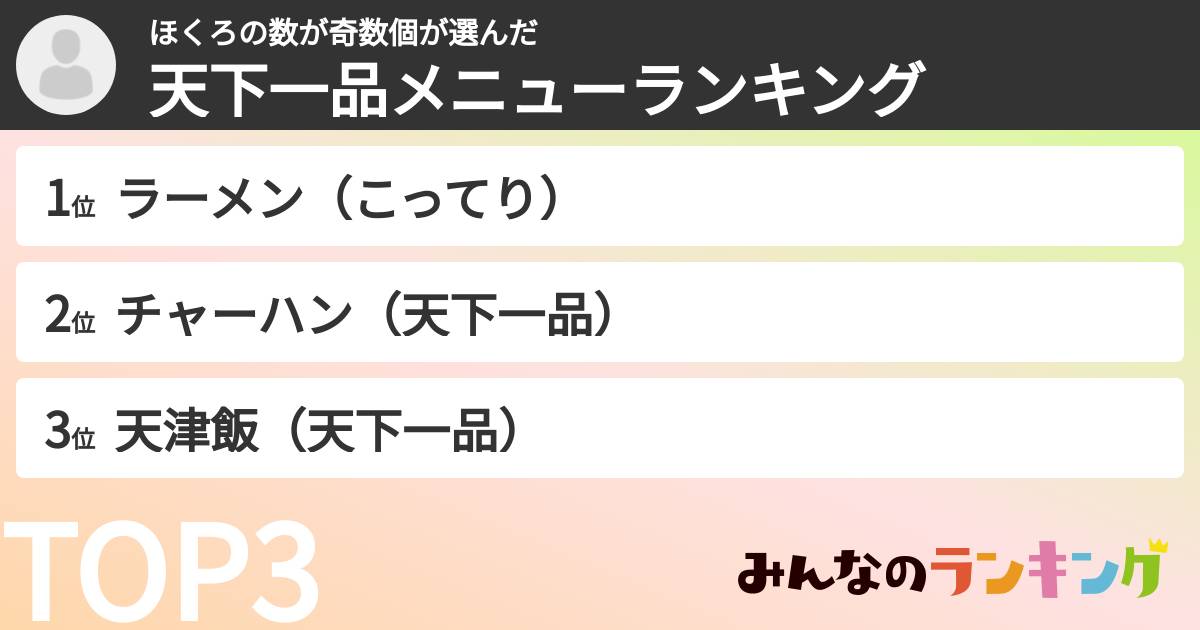 ほくろの数が奇数個が選んだ
天下一品メニューランキング

1位 ラーメン（こってり）

2位 チャーハン（天下一品）

3位 天津飯（天下一品）

TOP3

みんなのランキング